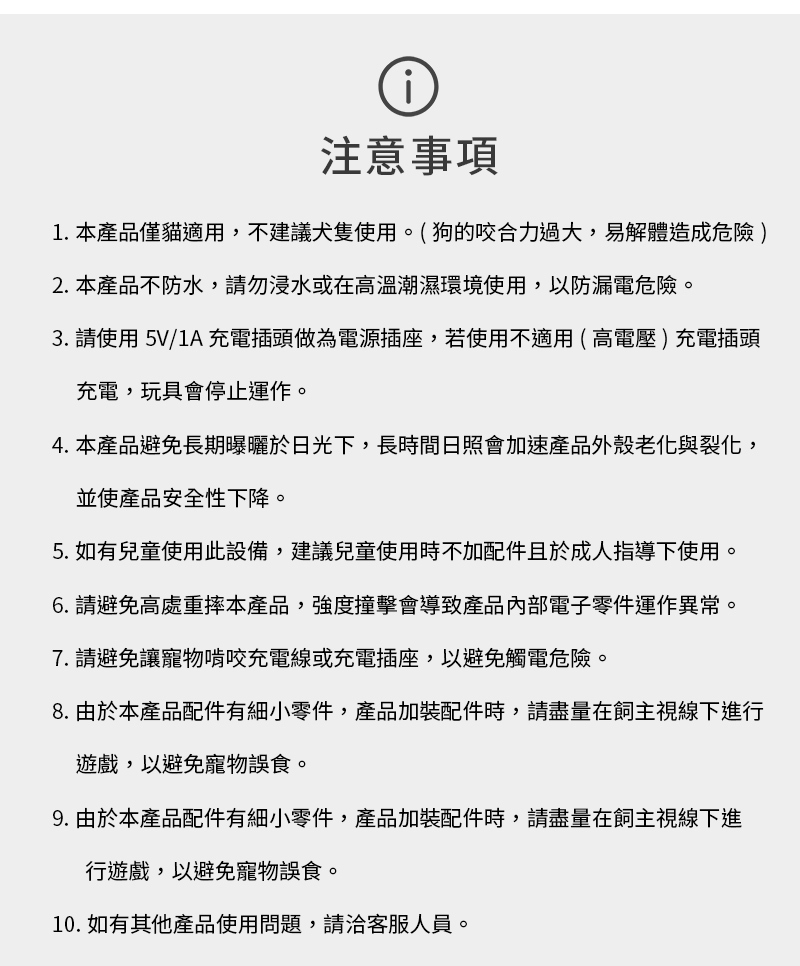 注意事項

1. 本產品僅貓適用，不建議犬隻使用。( 狗的咬合力過大，易解體造成危險 )

2. 本產品不防水，請勿浸水或在高溫潮濕環境使用，以防漏電危險。

3. 請使用 5V/1A 充電插頭做為電源插座，若使用不適用 ( 高電壓 ) 充電插頭充電，玩具會停止運作。

4. 本產品避免長期曝曬於日光下，長時間日照會加速產品外殼老化與裂化，並使產品安全性下降。

5. 如有兒童使用此設備，建議兒童使用時不加配件且於成人指導下使用。

6. 請避免高處重摔本產品，強度撞擊會導致產品內部電子零件運作異常。

7. 請避免讓寵物啃咬充電線或充電插座，以避免觸電危險。

8. 由於本產品配件有細小零件，產品加裝配件時，請盡量在飼主視線下進行遊戲，以避免寵物誤食。

9. 由於本產品配件有細小零件，產品加裝配件時，請盡量在飼主視線下進行遊戲，以避免寵物誤食。

10. 如有其他產品使用問題，請洽客服人員。